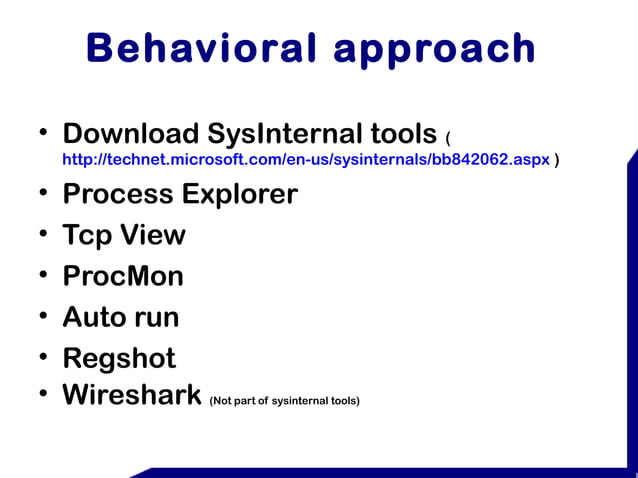 Behavioral approach

• Download SysInternal tools ( http://technet.microsoft.com/en-us/sysinternals/bb842062.aspx )
• Process Explorer
• Tcp View
• ProcMon
• Auto run
• Regshot
• Wireshark (Not part of sysinternal tools)